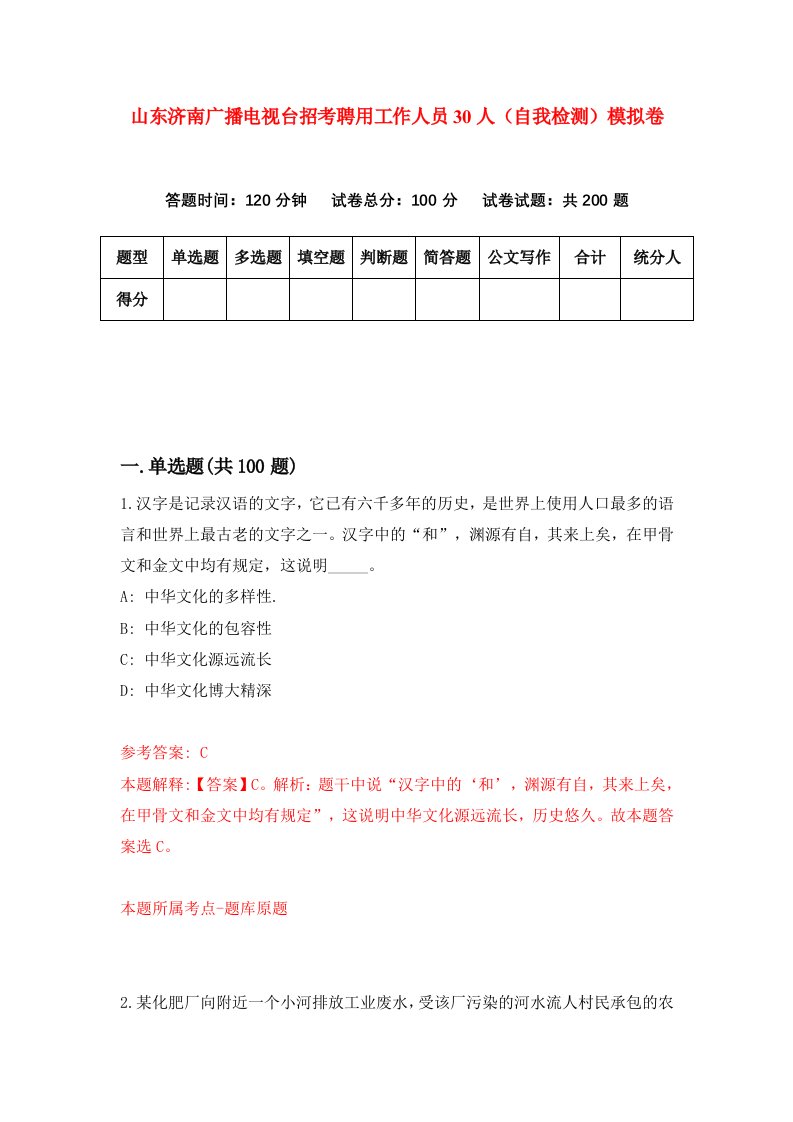 山东济南广播电视台招考聘用工作人员30人（自我检测）模拟卷

答题时间：120分钟　试卷总分：100分　试卷试题：共200题

| 题型 | 单选题 | 多选题 | 填空题 | 判断题 | 简答题 | 公文写作 | 合计 | 统分人 |
|---|---|---|---|---|---|---|---|---|
| 得分 | | | | | | | | |

一.单选题(共100题)

1.汉字是记录汉语的文字，它已有六千多年的历史，是世界上使用人口最多的语言和世界上最古老的文字之一。汉字中的“和”，渊源有自，其来上矣，在甲骨文和金文中均有规定，这说明_____。

A: 中华文化的多样性.

B: 中华文化的包容性

C: 中华文化源远流长

D: 中华文化博大精深

参考答案: C

本题解释:【答案】C。解析：题干中说“汉字中的‘和’，渊源有自，其来上矣，在甲骨文和金文中均有规定”，这说明中华文化源远流长，历史悠久。故本题答案选C。

本题所属考点-题库原题

2.某化肥厂向附近一个小河排放工业废水，受该厂污染的河水流人村民承包的农